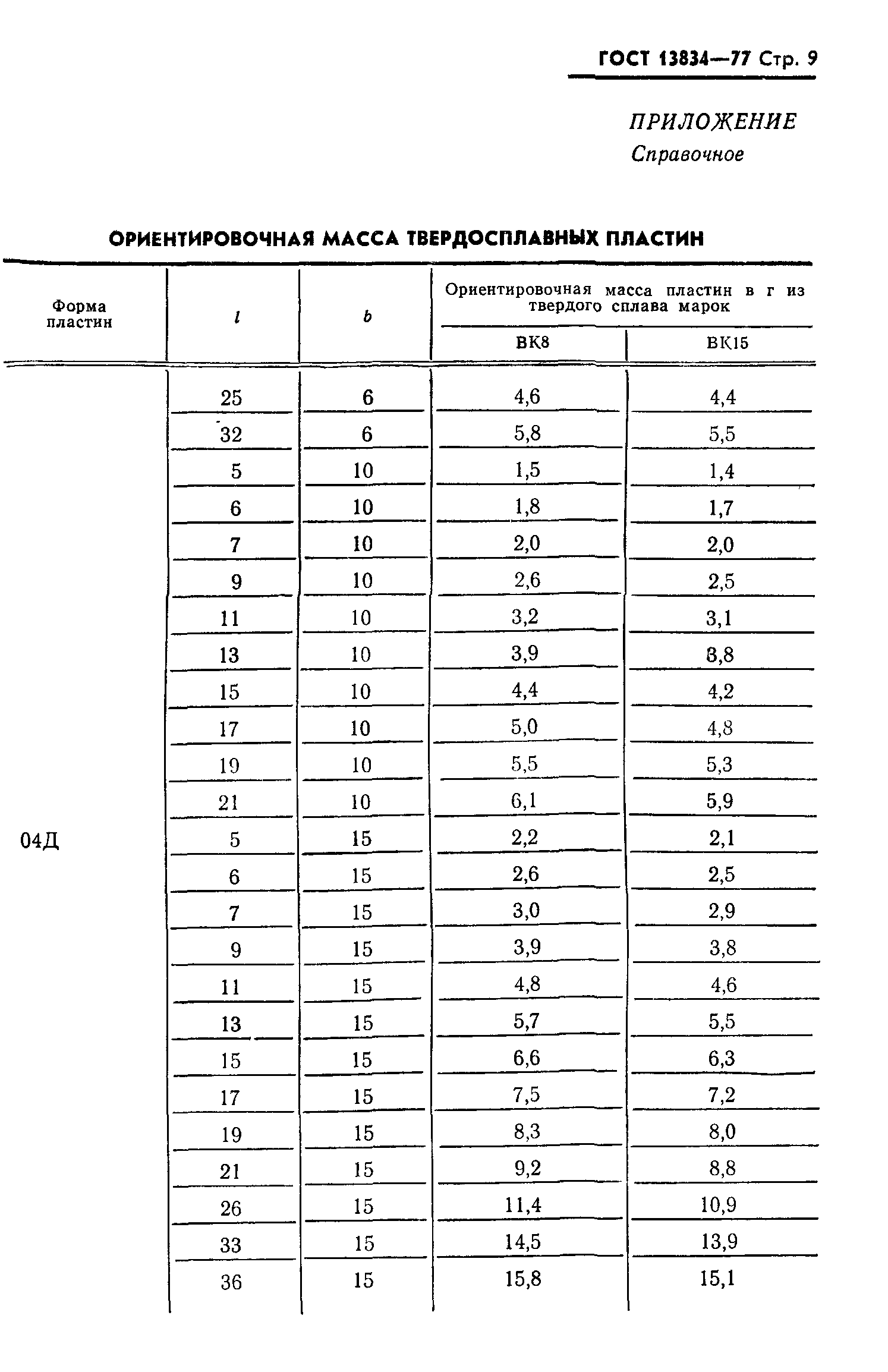 ГОСТ 13834—77 Стр. 9

ПРИЛОЖЕНИЕ
Справочное

ОРИЕНТИРОВОЧНАЯ МАССА ТВЕРДОСПЛАВНЫХ ПЛАСТИН

| Форма пластин | $l$ | $b$ | Ориентировочная масса пластин в г из твердого сплава марок ВК8 | Ориентировочная масса пластин в г из твердого сплава марок ВК15 |
|---|---|---|---|---|
| 04Д | 25 | 6 | 4,6 | 4,4 |
| | 32 | 6 | 5,8 | 5,5 |
| | 5 | 10 | 1,5 | 1,4 |
| | 6 | 10 | 1,8 | 1,7 |
| | 7 | 10 | 2,0 | 2,0 |
| | 9 | 10 | 2,6 | 2,5 |
| | 11 | 10 | 3,2 | 3,1 |
| | 13 | 10 | 3,9 | 3,8 |
| | 15 | 10 | 4,4 | 4,2 |
| | 17 | 10 | 5,0 | 4,8 |
| | 19 | 10 | 5,5 | 5,3 |
| | 21 | 10 | 6,1 | 5,9 |
| | 5 | 15 | 2,2 | 2,1 |
| | 6 | 15 | 2,6 | 2,5 |
| | 7 | 15 | 3,0 | 2,9 |
| | 9 | 15 | 3,9 | 3,8 |
| | 11 | 15 | 4,8 | 4,6 |
| | 13 | 15 | 5,7 | 5,5 |
| | 15 | 15 | 6,6 | 6,3 |
| | 17 | 15 | 7,5 | 7,2 |
| | 19 | 15 | 8,3 | 8,0 |
| | 21 | 15 | 9,2 | 8,8 |
| | 26 | 15 | 11,4 | 10,9 |
| | 33 | 15 | 14,5 | 13,9 |
| | 36 | 15 | 15,8 | 15,1 |